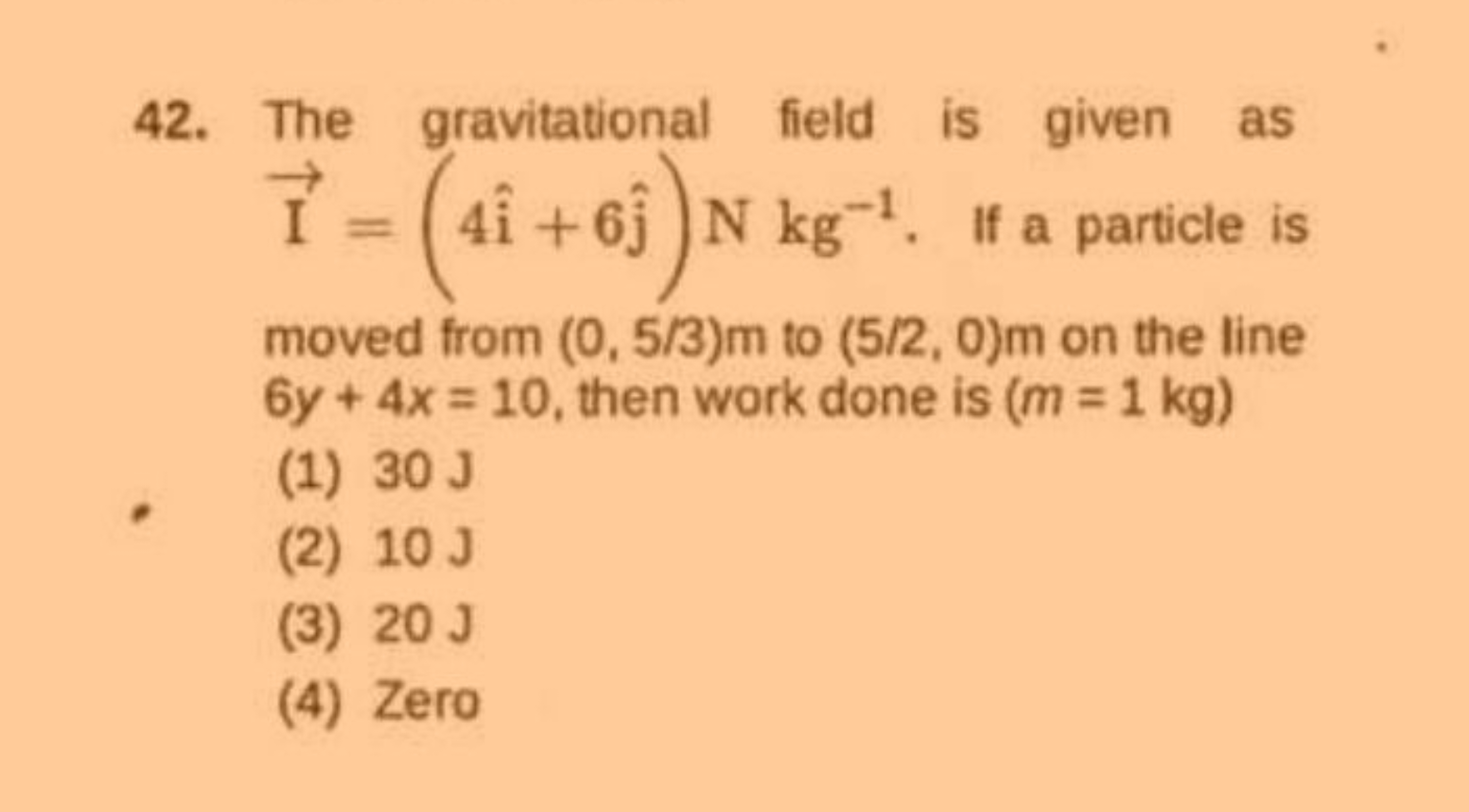 42. The gravitational field is given as $\vec{I} = \left(4\hat{i} + 6\hat{j}\right) N\ kg^{-1}$. If a particle is moved from (0, 5/3)m to (5/2, 0)m on the line $6y + 4x = 10$, then work done is ($m = 1$ kg)

(1) 30 J

(2) 10 J

(3) 20 J

(4) Zero